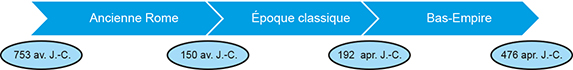 Ancienne Rome

Époque classique

Bas-Empire

753 av. J.-C.

150 av. J.-C.

192 apr. J.-C.

476 apr. J.-C.